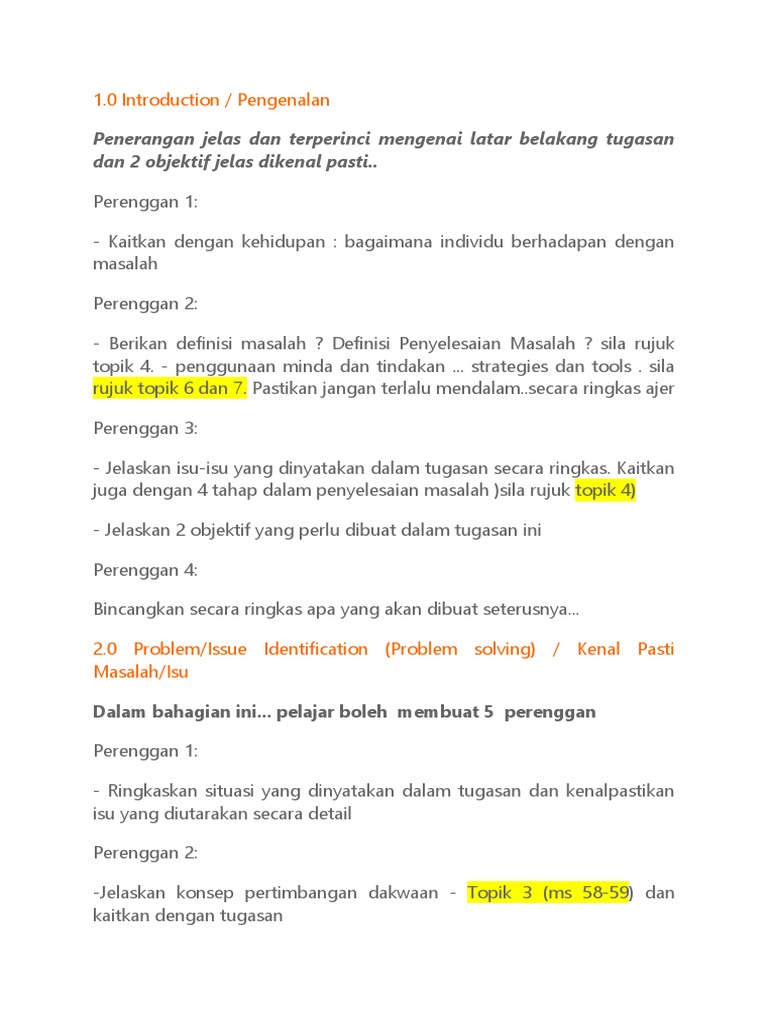 1.0 Introduction / Pengenalan

Penerangan jelas dan terperinci mengenai latar belakang tugasan dan 2 objektif jelas dikenal pasti..

Perenggan 1:

- Kaitkan dengan kehidupan : bagaimana individu berhadapan dengan masalah

Perenggan 2:

- Berikan definisi masalah ? Definisi Penyelesaian Masalah ? sila rujuk topik 4. - penggunaan minda dan tindakan ... strategies dan tools . sila rujuk topik 6 dan 7. Pastikan jangan terlalu mendalam..secara ringkas ajer

Perenggan 3:

- Jelaskan isu-isu yang dinyatakan dalam tugasan secara ringkas. Kaitkan juga dengan 4 tahap dalam penyelesaian masalah )sila rujuk topik 4)

- Jelaskan 2 objektif yang perlu dibuat dalam tugasan ini

Perenggan 4:

Bincangkan secara ringkas apa yang akan dibuat seterusnya...

2.0 Problem/Issue Identification (Problem solving) / Kenal Pasti Masalah/Isu

Dalam bahagian ini... pelajar boleh membuat 5 perenggan

Perenggan 1:

- Ringkaskan situasi yang dinyatakan dalam tugasan dan kenalpastikan isu yang diutarakan secara detail

Perenggan 2:

-Jelaskan konsep pertimbangan dakwaan - Topik 3 (ms 58-59) dan kaitkan dengan tugasan